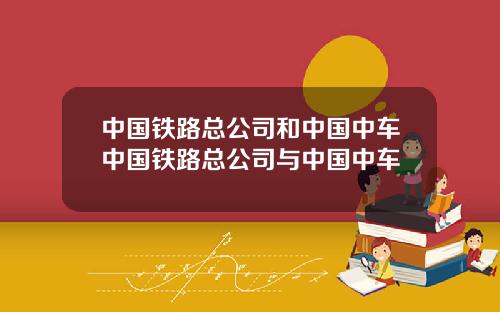 中国铁路总公司和中国中车
中国铁路总公司与中国中车